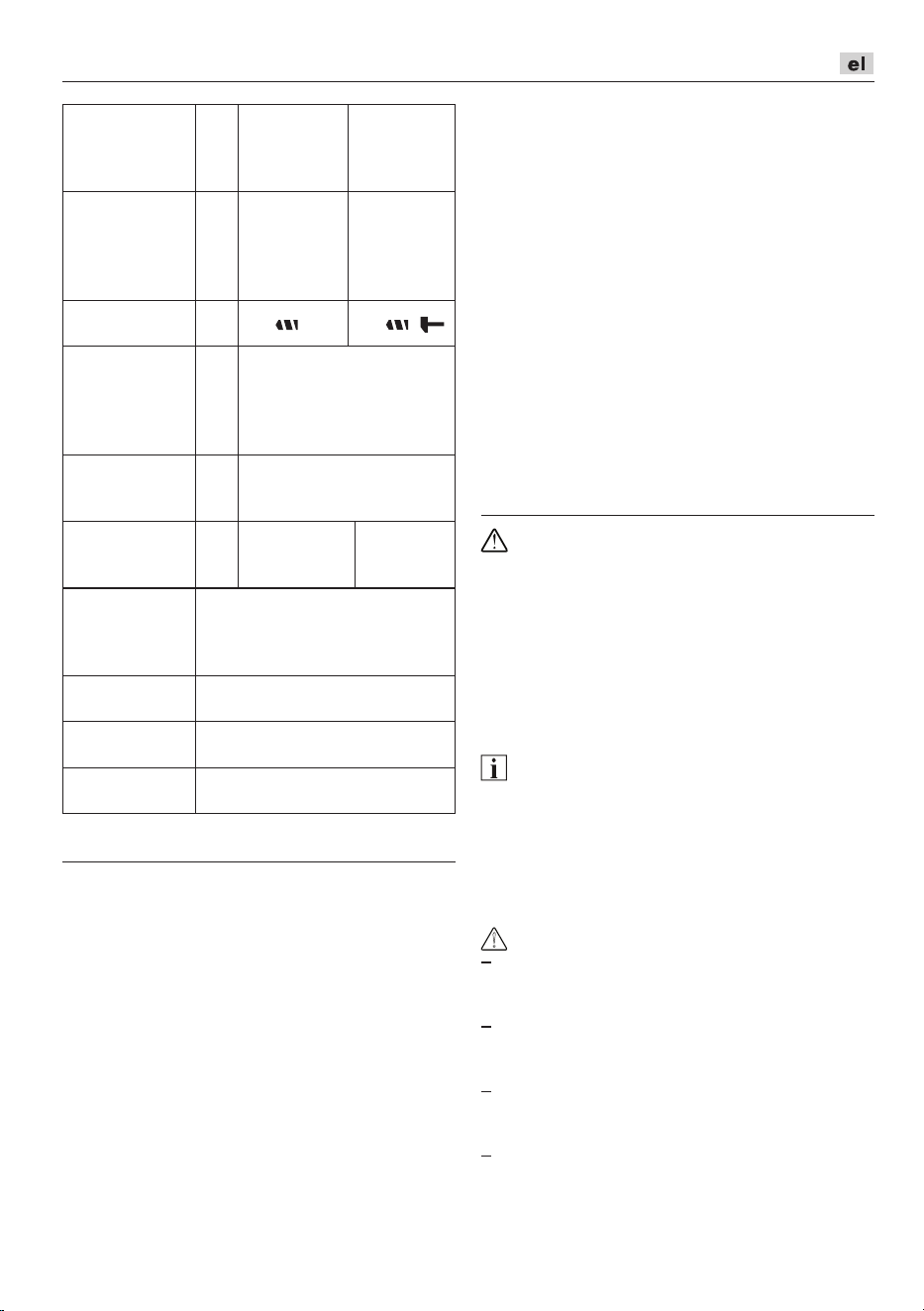 el